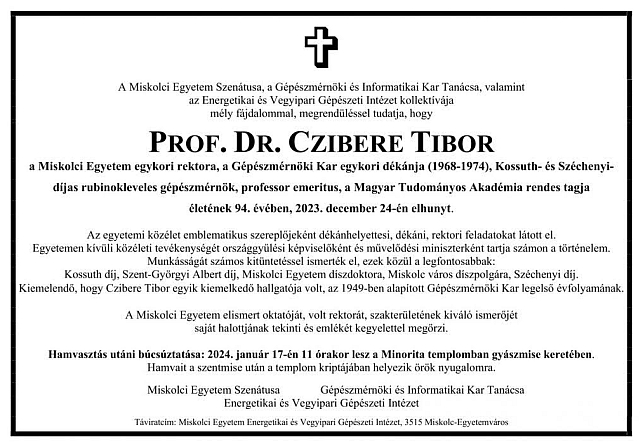 A Miskolci Egyetem Szenátusa, a Gépészmérnöki és Informatikai Kar Tanácsa, valamint az Energetikai és Vegyipari Gépészeti Intézet kollektívája mély fájdalommal, megrendüléssel tudatja, hogy

PROF. DR. CZIBERE TIBOR

a Miskolci Egyetem egykori rektora, a Gépészmérnöki Kar egykori dékánja (1968-1974), Kossuth- és Széchenyi-díjas rubinokleveles gépészmérnök, professor emeritus, a Magyar Tudományos Akadémia rendes tagja életének 94. évében, 2023. december 24-én elhunyt.

Az egyetemi közélet emblematikus szereplőjeként dékánhelyettesi, dékáni, rektori feladatokat látott el. Egyetemen kívüli közéleti tevékenységét országgyűlési képviselőként és művelődési miniszterként tartja számon a történelem. Munkásságát számos kitüntetéssel ismerték el, ezek közül a legfontosabbak: Kossuth díj, Szent-Györgyi Albert díj, Miskolci Egyetem díszdoktora, Miskolc város díszpolgára, Széchenyi díj. Kiemelendő, hogy Czibere Tibor egyik kiemelkedő hallgatója volt, az 1949-ben alapított Gépészmérnöki Kar legelső évfolyamának.

A Miskolci Egyetem elismert oktatóját, volt rektorát, szakterületének kiváló ismerőjét saját halottjának tekinti és emlékét kegyelettel megőrzi.

Hamvasztás utáni búcsúztatása: 2024. január 17-én 11 órakor lesz a Minorita templomban gyászmise keretében. Hamvait a szentmise után a templom kriptájában helyezik örök nyugalomra.

Miskolci Egyetem Szenátusa
Gépészmérnöki és Informatikai Kar Tanácsa
Energetikai és Vegyipari Gépészeti Intézet

Táviratcím: Miskolci Egyetem Energetikai és Vegyipari Gépészeti Intézet, 3515 Miskolc-Egyetemváros